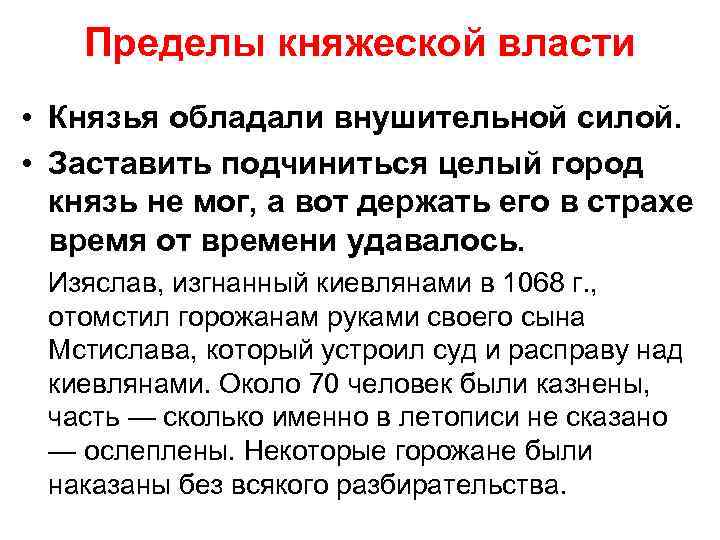 Пределы княжеской власти

• Князья обладали внушительной силой.
• Заставить подчиниться целый город князь не мог, а вот держать его в страхе время от времени удавалось.

Изяслав, изгнанный киевлянами в 1068 г., отомстил горожанам руками своего сына Мстислава, который устроил суд и расправу над киевлянами. Около 70 человек были казнены, часть — сколько именно в летописи не сказано — ослеплены. Некоторые горожане были наказаны без всякого разбирательства.